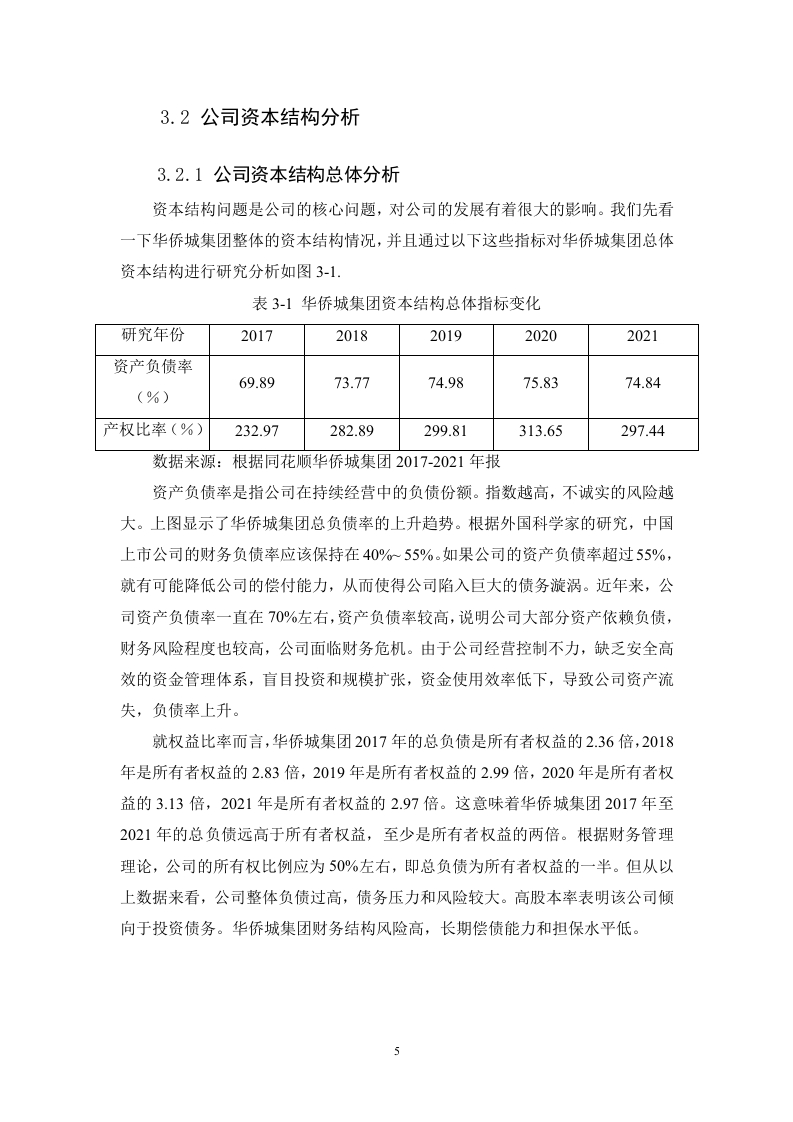 3.2 公司资本结构分析

3.2.1 公司资本结构总体分析

资本结构问题是公司的核心问题，对公司的发展有着很大的影响。我们先看一下华侨城集团整体的资本结构情况，并且通过以下这些指标对华侨城集团总体资本结构进行研究分析如图 3-1.

表 3-1 华侨城集团资本结构总体指标变化

| 研究年份 | 2017 | 2018 | 2019 | 2020 | 2021 |
|---|---|---|---|---|---|
| 资产负债率（%） | 69.89 | 73.77 | 74.98 | 75.83 | 74.84 |
| 产权比率（%） | 232.97 | 282.89 | 299.81 | 313.65 | 297.44 |

数据来源：根据同花顺华侨城集团 2017-2021 年报

资产负债率是指公司在持续经营中的负债份额。指数越高，不诚实的风险越大。上图显示了华侨城集团总负债率的上升趋势。根据外国科学家的研究，中国上市公司的财务负债率应该保持在 40%~ 55%。如果公司的资产负债率超过 55%，就有可能降低公司的偿付能力，从而使得公司陷入巨大的债务漩涡。近年来，公司资产负债率一直在 70%左右，资产负债率较高，说明公司大部分资产依赖负债，财务风险程度也较高，公司面临财务危机。由于公司经营控制不力，缺乏安全高效的资金管理体系，盲目投资和规模扩张，资金使用效率低下，导致公司资产流失，负债率上升。

就权益比率而言，华侨城集团 2017 年的总负债是所有者权益的 2.36 倍，2018 年是所有者权益的 2.83 倍，2019 年是所有者权益的 2.99 倍，2020 年是所有者权益的 3.13 倍，2021 年是所有者权益的 2.97 倍。这意味着华侨城集团 2017 年至 2021 年的总负债远高于所有者权益，至少是所有者权益的两倍。根据财务管理理论，公司的所有权比例应为 50%左右，即总负债为所有者权益的一半。但从以上数据来看，公司整体负债过高，债务压力和风险较大。高股本率表明该公司倾向于投资债务。华侨城集团财务结构风险高，长期偿债能力和担保水平低。

5